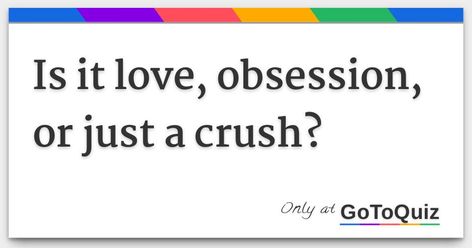 Is it love, obsession, or just a crush?

Only at GoToQuiz